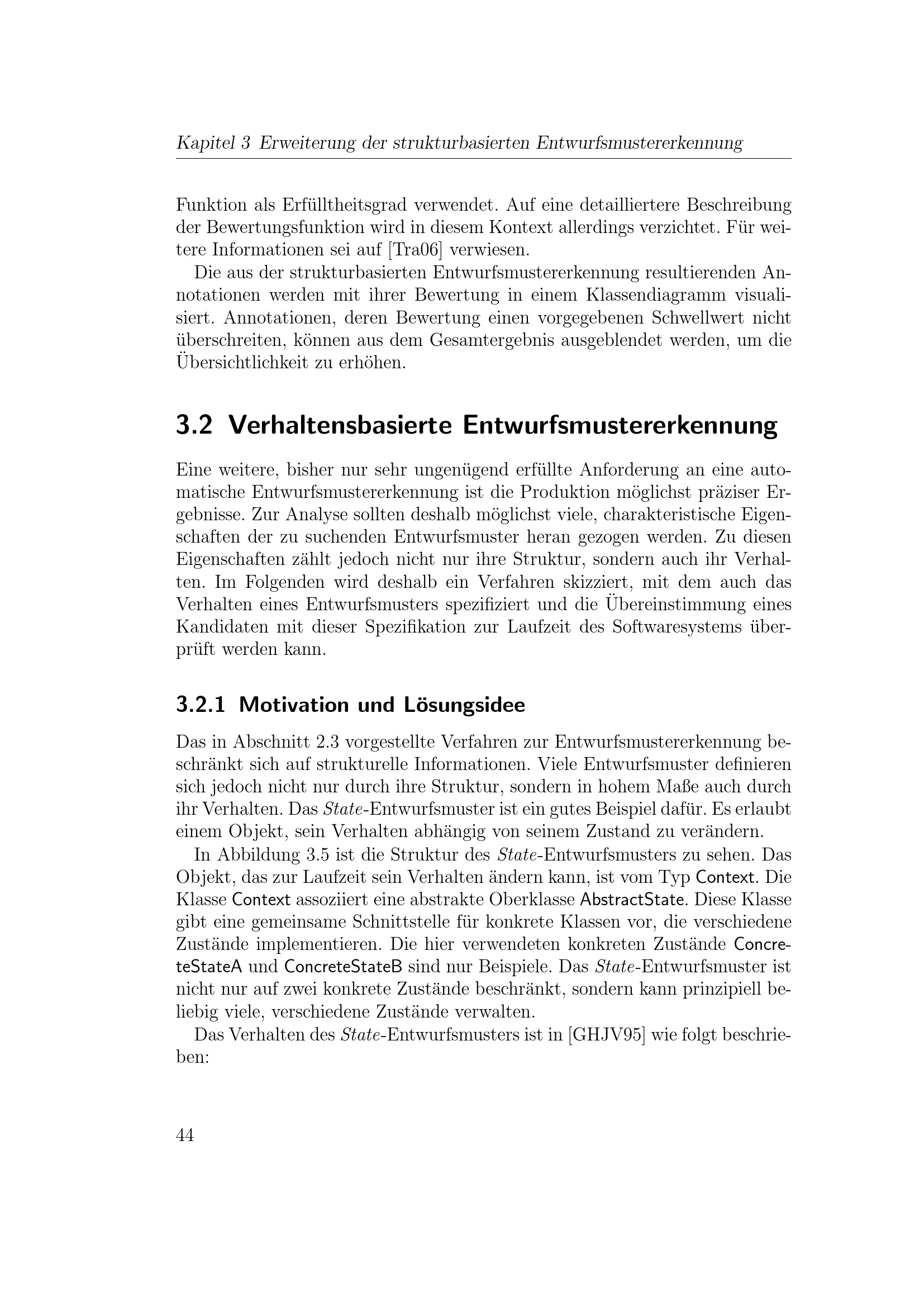 Kapitel 3 Erweiterung der strukturbasierten Entwurfsmustererkennung

Funktion als Erfülltheitsgrad verwendet. Auf eine detailliertere Beschreibung der Bewertungsfunktion wird in diesem Kontext allerdings verzichtet. Für weitere Informationen sei auf [Tra06] verwiesen.

Die aus der strukturbasierten Entwurfsmustererkennung resultierenden Annotationen werden mit ihrer Bewertung in einem Klassendiagramm visualisiert. Annotationen, deren Bewertung einen vorgegebenen Schwellwert nicht überschreiten, können aus dem Gesamtergebnis ausgeblendet werden, um die Übersichtlichkeit zu erhöhen.

3.2 Verhaltensbasierte Entwurfsmustererkennung

Eine weitere, bisher nur sehr ungenügend erfüllte Anforderung an eine automatische Entwurfsmustererkennung ist die Produktion möglichst präziser Ergebnisse. Zur Analyse sollten deshalb möglichst viele, charakteristische Eigenschaften der zu suchenden Entwurfsmuster heran gezogen werden. Zu diesen Eigenschaften zählt jedoch nicht nur ihre Struktur, sondern auch ihr Verhalten. Im Folgenden wird deshalb ein Verfahren skizziert, mit dem auch das Verhalten eines Entwurfsmusters spezifiziert und die Übereinstimmung eines Kandidaten mit dieser Spezifikation zur Laufzeit des Softwaresystems überprüft werden kann.

3.2.1 Motivation und Lösungsidee

Das in Abschnitt 2.3 vorgestellte Verfahren zur Entwurfsmustererkennung beschränkt sich auf strukturelle Informationen. Viele Entwurfsmuster definieren sich jedoch nicht nur durch ihre Struktur, sondern in hohem Maße auch durch ihr Verhalten. Das State-Entwurfsmuster ist ein gutes Beispiel dafür. Es erlaubt einem Objekt, sein Verhalten abhängig von seinem Zustand zu verändern.

In Abbildung 3.5 ist die Struktur des State-Entwurfsmusters zu sehen. Das Objekt, das zur Laufzeit sein Verhalten ändern kann, ist vom Typ Context. Die Klasse Context assoziiert eine abstrakte Oberklasse AbstractState. Diese Klasse gibt eine gemeinsame Schnittstelle für konkrete Klassen vor, die verschiedene Zustände implementieren. Die hier verwendeten konkreten Zustände ConcreteStateA und ConcreteStateB sind nur Beispiele. Das State-Entwurfsmuster ist nicht nur auf zwei konkrete Zustände beschränkt, sondern kann prinzipiell beliebig viele, verschiedene Zustände verwalten.

Das Verhalten des State-Entwurfsmusters ist in [GHJV95] wie folgt beschrieben:

44